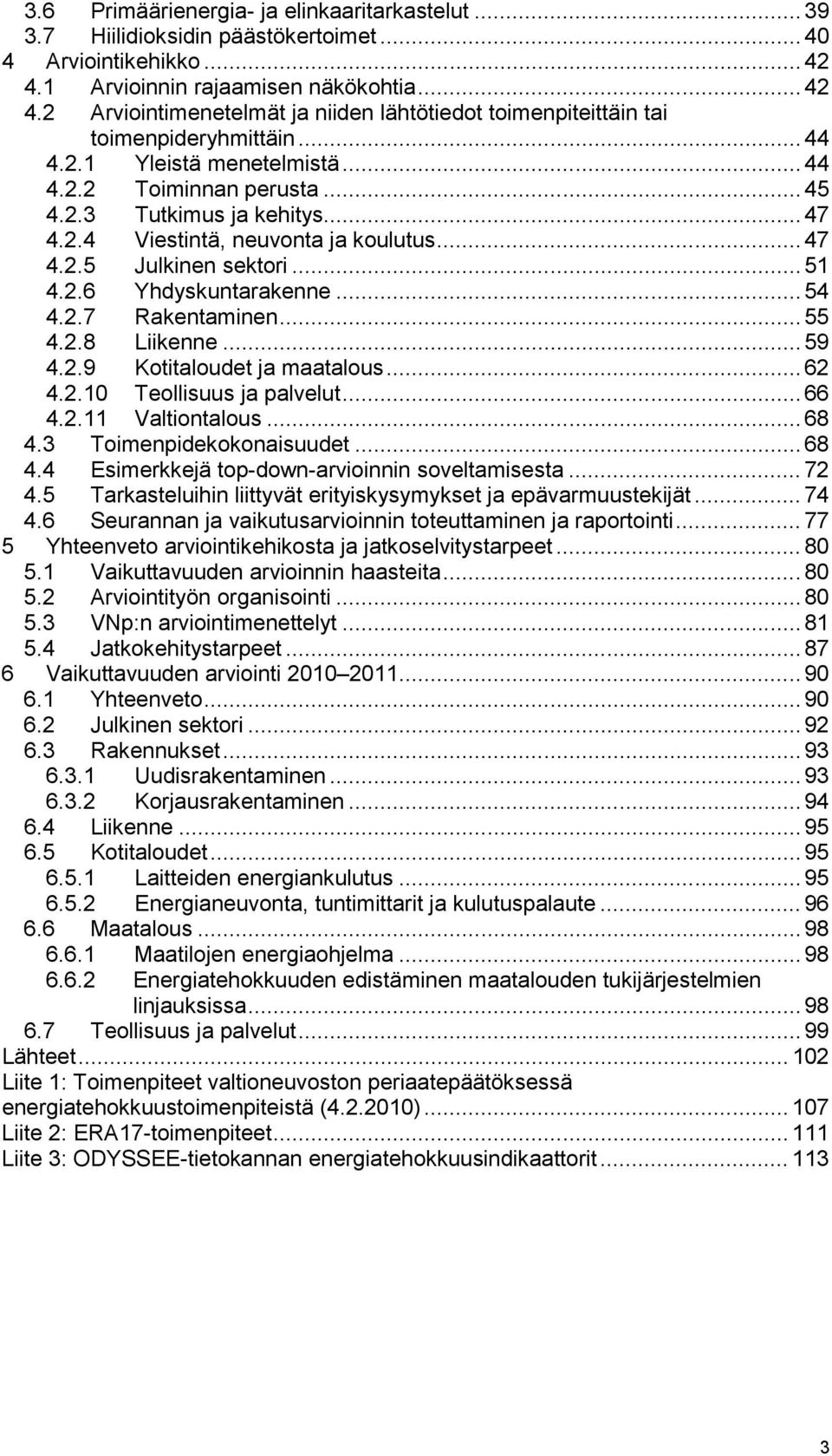 3.6 Primäärienergia- ja elinkaaritarkastelut ........ 39
3.7 Hiilidioksidin päästökertoimet ........ 40
4 Arviointikehikko ........ 42
4.1 Arvioinnin rajaamisen näkökohtia ........ 42
4.2 Arviointimenetelmät ja niiden lähtötiedot toimenpiteittäin tai toimenpideryhmittäin ........ 44
4.2.1 Yleistä menetelmistä ........ 44
4.2.2 Toiminnan perusta ........ 45
4.2.3 Tutkimus ja kehitys ........ 47
4.2.4 Viestintä, neuvonta ja koulutus ........ 47
4.2.5 Julkinen sektori ........ 51
4.2.6 Yhdyskuntarakenne ........ 54
4.2.7 Rakentaminen ........ 55
4.2.8 Liikenne ........ 59
4.2.9 Kotitaloudet ja maatalous ........ 62
4.2.10 Teollisuus ja palvelut ........ 66
4.2.11 Valtiontalous ........ 68
4.3 Toimenpidekokonaisuudet ........ 68
4.4 Esimerkkejä top-down-arvioinnin soveltamisesta ........ 72
4.5 Tarkasteluihin liittyvät erityiskysymykset ja epävarmuustekijät ........ 74
4.6 Seurannan ja vaikutusarvioinnin toteuttaminen ja raportointi ........ 77
5 Yhteenveto arviointikehikosta ja jatkoselvitystarpeet ........ 80
5.1 Vaikuttavuuden arvioinnin haasteita ........ 80
5.2 Arviointityön organisointi ........ 80
5.3 VNp:n arviointimenettelyt ........ 81
5.4 Jatkokehitystarpeet ........ 87
6 Vaikuttavuuden arviointi 2010 2011 ........ 90
6.1 Yhteenveto ........ 90
6.2 Julkinen sektori ........ 92
6.3 Rakennukset ........ 93
6.3.1 Uudisrakentaminen ........ 93
6.3.2 Korjausrakentaminen ........ 94
6.4 Liikenne ........ 95
6.5 Kotitaloudet ........ 95
6.5.1 Laitteiden energiankulutus ........ 95
6.5.2 Energianeuvonta, tuntimittarit ja kulutuspalaute ........ 96
6.6 Maatalous ........ 98
6.6.1 Maatilojen energiaohjelma ........ 98
6.6.2 Energiatehokkuuden edistäminen maatalouden tukijärjestelmien linjauksissa ........ 98
6.7 Teollisuus ja palvelut ........ 99
Lähteet ........ 102
Liite 1: Toimenpiteet valtioneuvoston periaatepäätöksessä energiatehokkuustoimenpiteistä (4.2.2010) ........ 107
Liite 2: ERA17-toimenpiteet ........ 111
Liite 3: ODYSSEE-tietokannan energiatehokkuusindikaattorit ........ 113

3